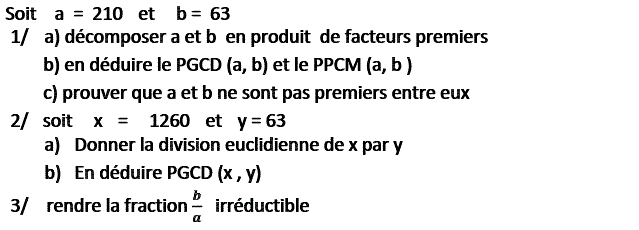 Soit a = 210 et b = 63

1/ a) décomposer a et b en produit de facteurs premiers

b) en déduire le PGCD (a, b) et le PPCM (a, b )

c) prouver que a et b ne sont pas premiers entre eux

2/ soit x = 1260 et y = 63

a) Donner la division euclidienne de x par y

b) En déduire PGCD (x , y)

3/ rendre la fraction $\frac{b}{a}$ irréductible